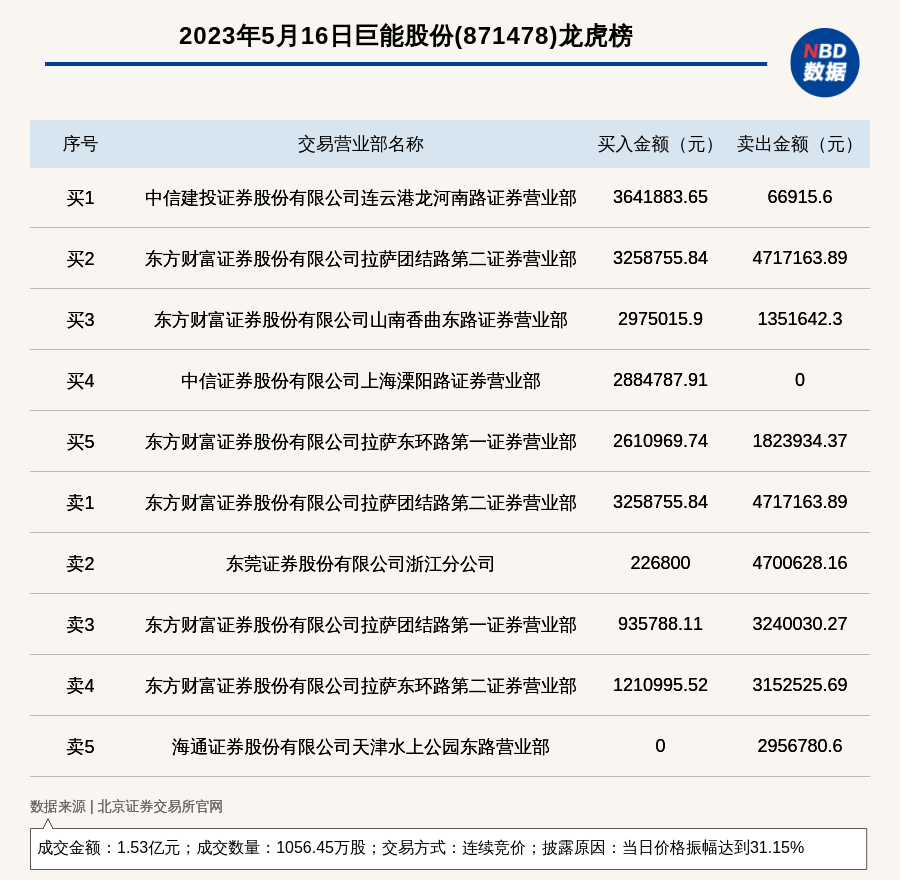 2023年5月16日巨能股份(871478)龙虎榜

NBD 数据

| 序号 | 交易营业部名称 | 买入金额（元） | 卖出金额（元） |
|---|---|---|---|
| 买1 | 中信建投证券股份有限公司连云港龙河南路证券营业部 | 3641883.65 | 66915.6 |
| 买2 | 东方财富证券股份有限公司拉萨团结路第二证券营业部 | 3258755.84 | 4717163.89 |
| 买3 | 东方财富证券股份有限公司山南香曲东路证券营业部 | 2975015.9 | 1351642.3 |
| 买4 | 中信证券股份有限公司上海溧阳路证券营业部 | 2884787.91 | 0 |
| 买5 | 东方财富证券股份有限公司拉萨东环路第一证券营业部 | 2610969.74 | 1823934.37 |
| 卖1 | 东方财富证券股份有限公司拉萨团结路第二证券营业部 | 3258755.84 | 4717163.89 |
| 卖2 | 东莞证券股份有限公司浙江分公司 | 226800 | 4700628.16 |
| 卖3 | 东方财富证券股份有限公司拉萨团结路第一证券营业部 | 935788.11 | 3240030.27 |
| 卖4 | 东方财富证券股份有限公司拉萨东环路第二证券营业部 | 1210995.52 | 3152525.69 |
| 卖5 | 海通证券股份有限公司天津水上公园东路营业部 | 0 | 2956780.6 |

数据来源 | 北京证券交易所官网

成交金额：1.53亿元；成交数量：1056.45万股；交易方式：连续竞价；披露原因：当日价格振幅达到31.15%